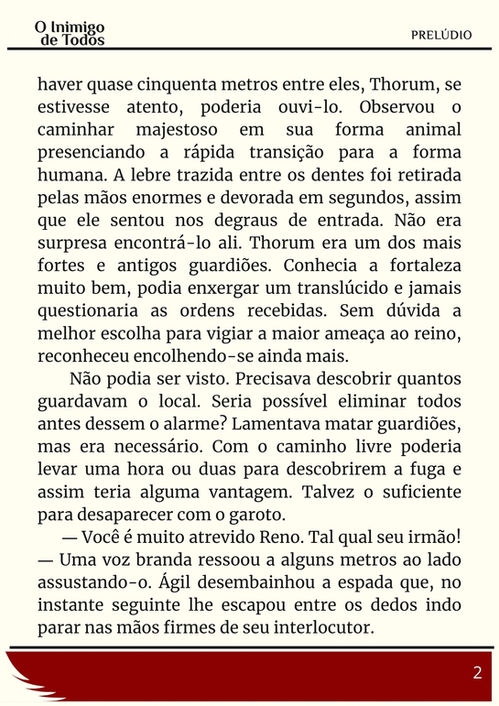 O Inimigo de Todos

PRELÚDIO

haver quase cinquenta metros entre eles, Thorum, se estivesse atento, poderia ouvi-lo. Observou o caminhar majestoso em sua forma animal presenciando a rápida transição para a forma humana. A lebre trazida entre os dentes foi retirada pelas mãos enormes e devorada em segundos, assim que ele sentou nos degraus de entrada. Não era surpresa encontrá-lo ali. Thorum era um dos mais fortes e antigos guardiões. Conhecia a fortaleza muito bem, podia enxergar um translúcido e jamais questionaria as ordens recebidas. Sem dúvida a melhor escolha para vigiar a maior ameaça ao reino, reconheceu encolhendo-se ainda mais.

Não podia ser visto. Precisava descobrir quantos guardavam o local. Seria possível eliminar todos antes dessem o alarme? Lamentava matar guardiões, mas era necessário. Com o caminho livre poderia levar uma hora ou duas para descobrirem a fuga e assim teria alguma vantagem. Talvez o suficiente para desaparecer com o garoto.

— Você é muito atrevido Reno. Tal qual seu irmão! — Uma voz branda ressoou a alguns metros ao lado assustando-o. Ágil desembainhou a espada que, no instante seguinte lhe escapou entre os dedos indo parar nas mãos firmes de seu interlocutor.

2